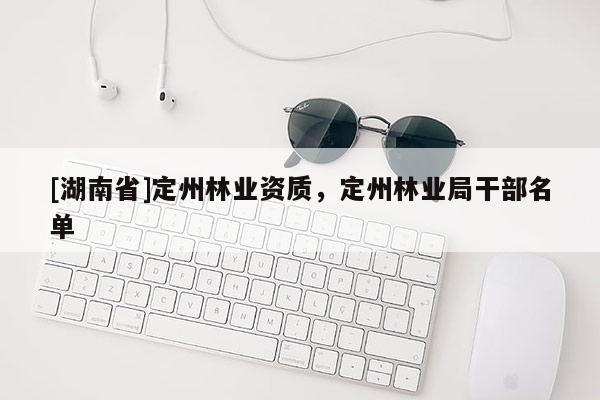 [湖南省]定州林业资质，定州林业局干部名单